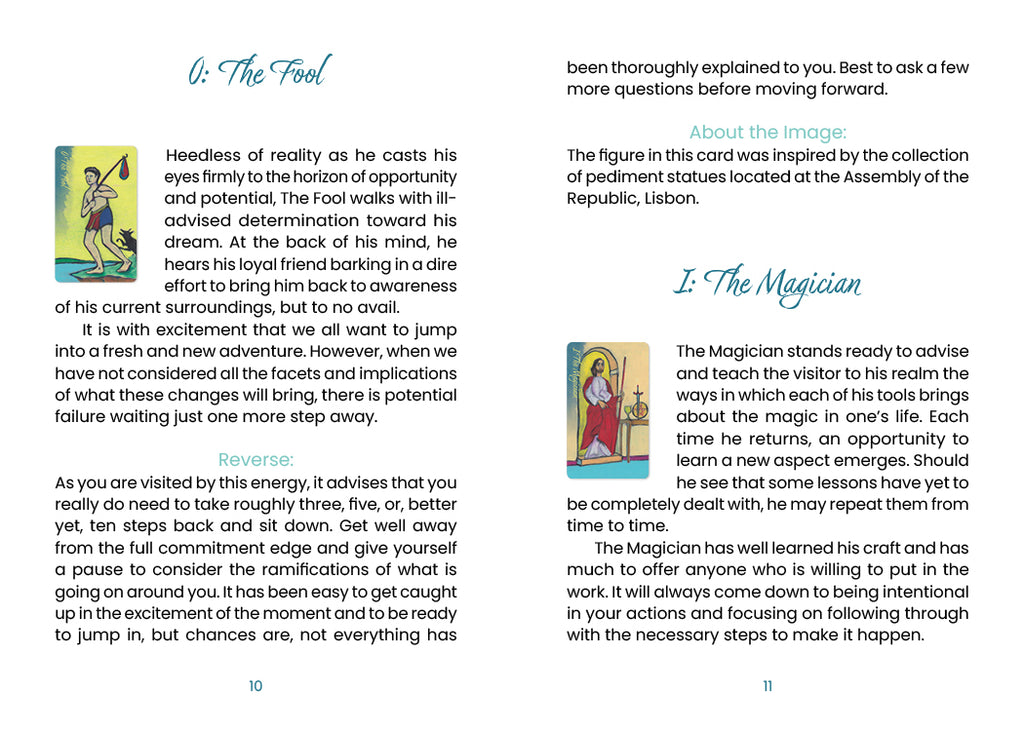 0: The Fool

Heedless of reality as he casts his eyes firmly to the horizon of opportunity and potential, The Fool walks with ill-advised determination toward his dream. At the back of his mind, he hears his loyal friend barking in a dire effort to bring him back to awareness of his current surroundings, but to no avail.

It is with excitement that we all want to jump into a fresh and new adventure. However, when we have not considered all the facets and implications of what these changes will bring, there is potential failure waiting just one more step away.

Reverse:

As you are visited by this energy, it advises that you really do need to take roughly three, five, or, better yet, ten steps back and sit down. Get well away from the full commitment edge and give yourself a pause to consider the ramifications of what is going on around you. It has been easy to get caught up in the excitement of the moment and to be ready to jump in, but chances are, not everything has

10

been thoroughly explained to you. Best to ask a few more questions before moving forward.

About the Image:

The figure in this card was inspired by the collection of pediment statues located at the Assembly of the Republic, Lisbon.

I: The Magician

The Magician stands ready to advise and teach the visitor to his realm the ways in which each of his tools brings about the magic in one's life. Each time he returns, an opportunity to learn a new aspect emerges. Should he see that some lessons have yet to be completely dealt with, he may repeat them from time to time.

The Magician has well learned his craft and has much to offer anyone who is willing to put in the work. It will always come down to being intentional in your actions and focusing on following through with the necessary steps to make it happen.

11